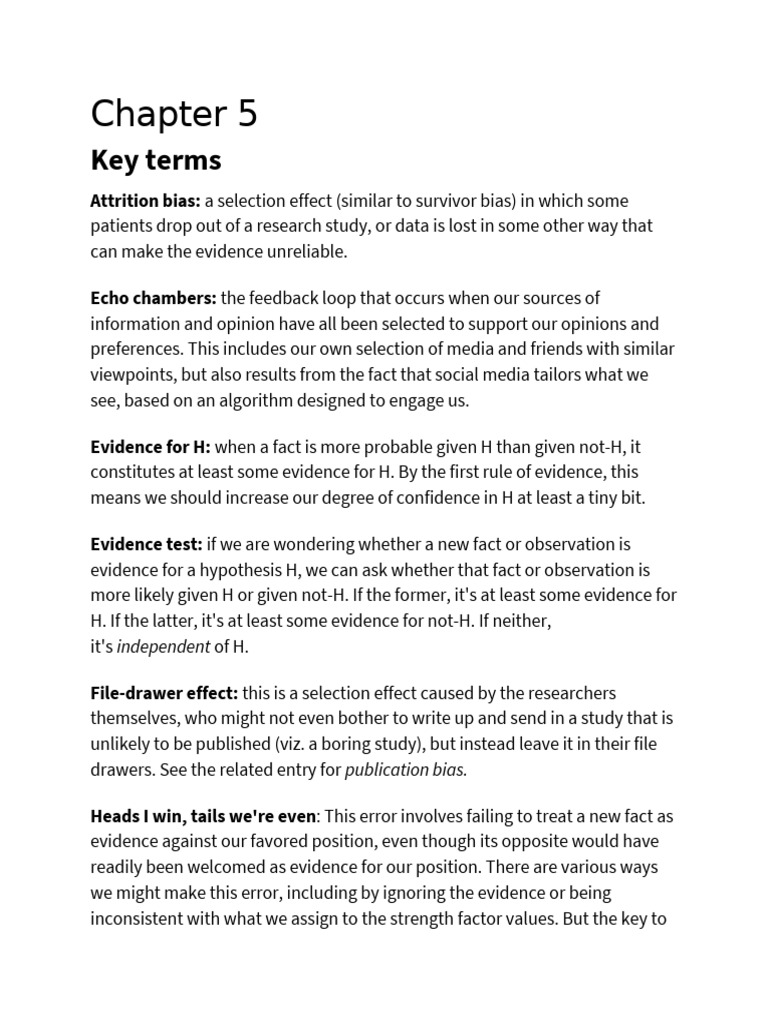 Chapter 5

Key terms

Attrition bias: a selection effect (similar to survivor bias) in which some patients drop out of a research study, or data is lost in some other way that can make the evidence unreliable.

Echo chambers: the feedback loop that occurs when our sources of information and opinion have all been selected to support our opinions and preferences. This includes our own selection of media and friends with similar viewpoints, but also results from the fact that social media tailors what we see, based on an algorithm designed to engage us.

Evidence for H: when a fact is more probable given H than given not-H, it constitutes at least some evidence for H. By the first rule of evidence, this means we should increase our degree of confidence in H at least a tiny bit.

Evidence test: if we are wondering whether a new fact or observation is evidence for a hypothesis H, we can ask whether that fact or observation is more likely given H or given not-H. If the former, it's at least some evidence for H. If the latter, it's at least some evidence for not-H. If neither, it's independent of H.

File-drawer effect: this is a selection effect caused by the researchers themselves, who might not even bother to write up and send in a study that is unlikely to be published (viz. a boring study), but instead leave it in their file drawers. See the related entry for publication bias.

Heads I win, tails we're even: This error involves failing to treat a new fact as evidence against our favored position, even though its opposite would have readily been welcomed as evidence for our position. There are various ways we might make this error, including by ignoring the evidence or being inconsistent with what we assign to the strength factor values. But the key to